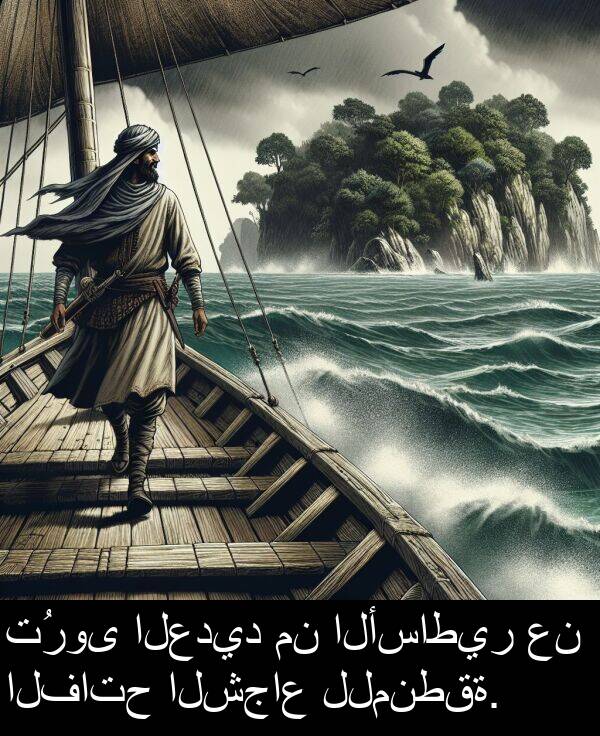 تُروى العديد من الأساطير عن الفاتح الشجاع للمنطقة.